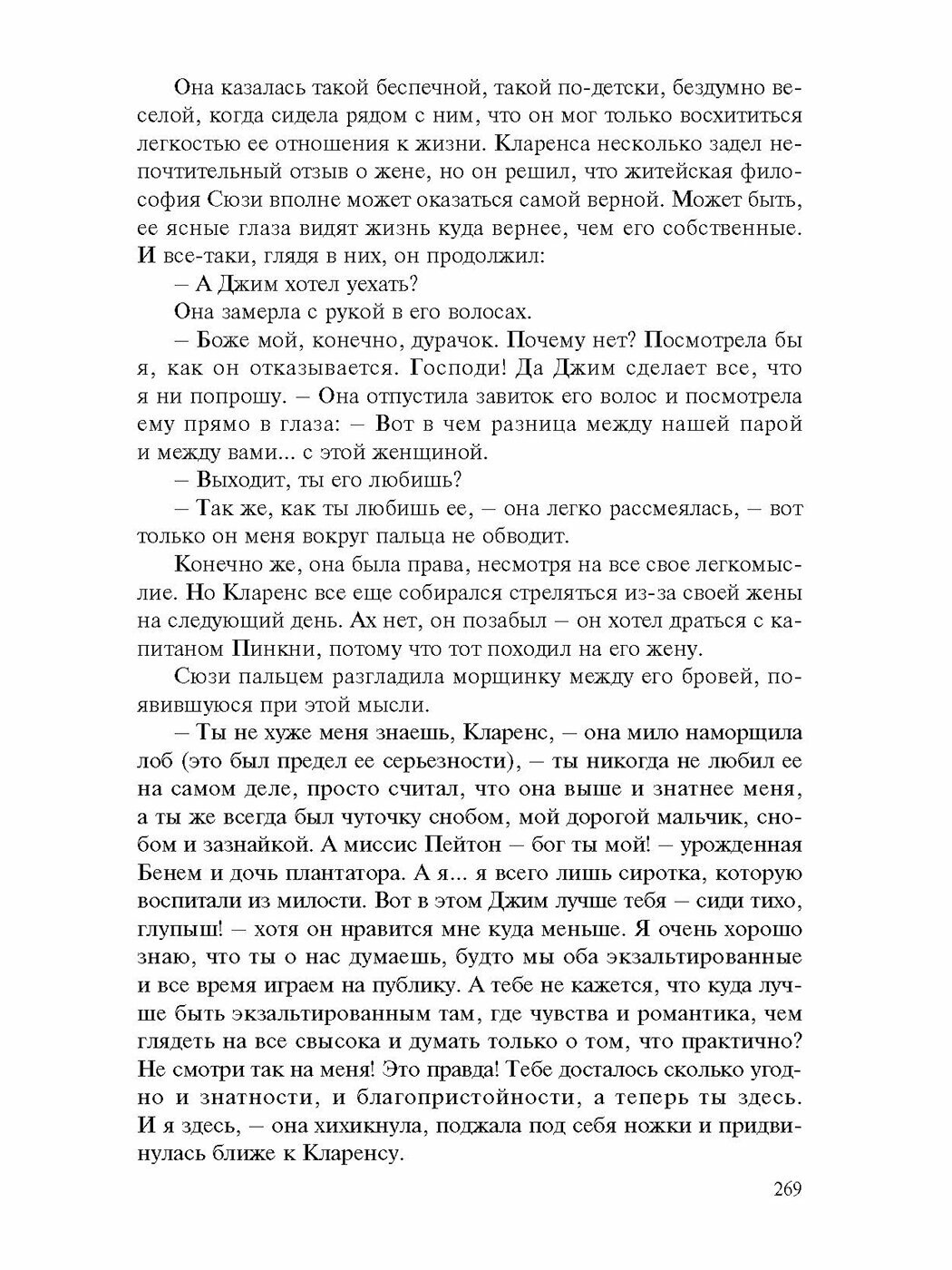 Она казалась такой беспечной, такой по-детски, бездумно веселой, когда сидела рядом с ним, что он мог только восхититься легкостью ее отношения к жизни. Кларенса несколько задел непочтительный отзыв о жене, но он решил, что житейская философия Сюзи вполне может оказаться самой верной. Может быть, ее ясные глаза видят жизнь куда вернее, чем его собственные. И все-таки, глядя в них, он продолжил:

– А Джим хотел уехать?

Она замерла с рукой в его волосах.

– Боже мой, конечно, дурачок. Почему нет? Посмотрела бы я, как он отказывается. Господи! Да Джим сделает все, что я ни попрошу. – Она отпустила завиток его волос и посмотрела ему прямо в глаза: – Вот в чем разница между нашей парой и между вами... с этой женщиной.

– Выходит, ты его любишь?

– Так же, как ты любишь ее, – она легко рассмеялась, – вот только он меня вокруг пальца не обводит.

Конечно же, она была права, несмотря на все свое легкомыслие. Но Кларенс все еще собирался стреляться из-за своей жены на следующий день. Ах нет, он позабыл – он хотел драться с капитаном Пинкни, потому что тот походил на его жену.

Сюзи пальцем разгладила морщинку между его бровей, появившуюся при этой мысли.

– Ты не хуже меня знаешь, Кларенс, – она мило наморщила лоб (это был предел ее серьезности), – ты никогда не любил ее на самом деле, просто считал, что она выше и знатнее меня, а ты же всегда был чуточку снобом, мой дорогой мальчик, снобом и зазнайкой. А миссис Пейтон – бог ты мой! – урожденная Бенем и дочь плантатора. А я... я всего лишь сиротка, которую воспитали из милости. Вот в этом Джим лучше тебя – сиди тихо, глупыш! – хотя он нравится мне куда меньше. Я очень хорошо знаю, что ты о нас думаешь, будто мы оба экзальтированные и все время играем на публику. А тебе не кажется, что куда лучше быть экзальтированным там, где чувства и романтика, чем глядеть на все свысока и думать только о том, что практично? Не смотри так на меня! Это правда! Тебе досталось сколько угодно и знатности, и благопристойности, а теперь ты здесь. И я здесь, – она хихикнула, поджала под себя ножки и придвинулась ближе к Кларенсу.

269